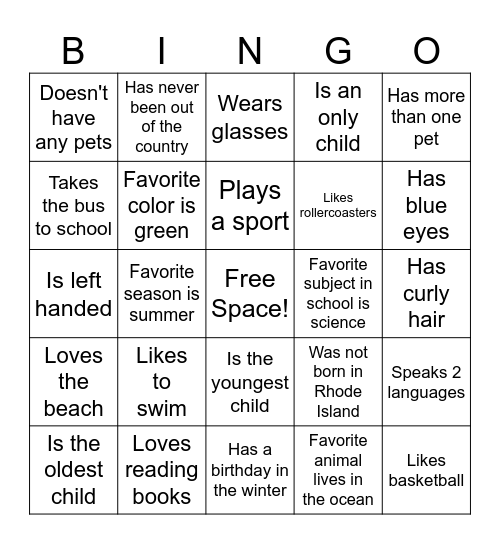 | B | I | N | G | O |
|---|---|---|---|---|
| Doesn't have any pets | Has never been out of the country | Wears glasses | Is an only child | Has more than one pet |
| Takes the bus to school | Favorite color is green | Plays a sport | Likes rollercoasters | Has blue eyes |
| Is left handed | Favorite season is summer | Free Space! | Favorite subject in school is science | Has curly hair |
| Loves the beach | Likes to swim | Is the youngest child | Was not born in Rhode Island | Speaks 2 languages |
| Is the oldest child | Loves reading books | Has a birthday in the winter | Favorite animal lives in the ocean | Likes basketball |